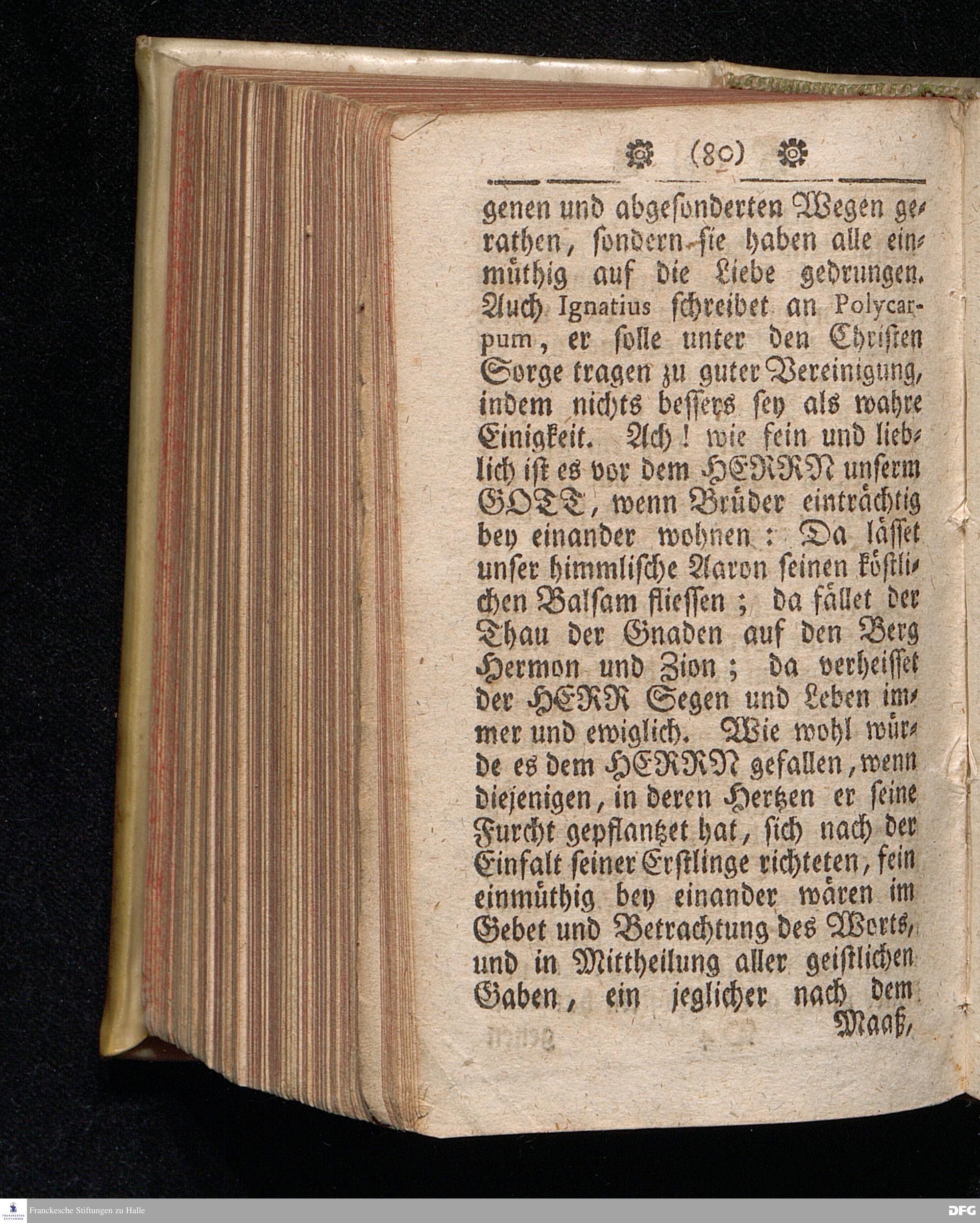 (80)

genen und abgesonderten Wegen gerathen, sondern sie haben alle einmüthig auf die Liebe gedrungen. Auch Ignatius schreibet an Polycarpum, er solle unter den Christen Sorge tragen zu guter Vereinigung, indem nichts bessers sey als wahre Einigkeit. Ach! wie fein und lieblich ist es vor dem HERRN unserm GOTT, wenn Brüder einträchtig bey einander wohnen: Da lässet unser himmlische Aaron seinen köstlichen Balsam fliessen; da fället der Thau der Gnaden auf den Berg Hermon und Zion; da verheisset der HERR Segen und Leben immer und ewiglich. Wie wohl würde es dem HERRN gefallen, wenn diejenigen, in deren Hertzen er seine Furcht gepflantzet hat, sich nach der Einfalt seiner Erstlinge richteten, fein einmüthig bey einander wären im Gebet und Betrachtung des Worts, und in Mittheilung aller geistlichen Gaben, ein jeglicher nach dem Maaß,

Franckesche Stiftungen zu Halle

DFG